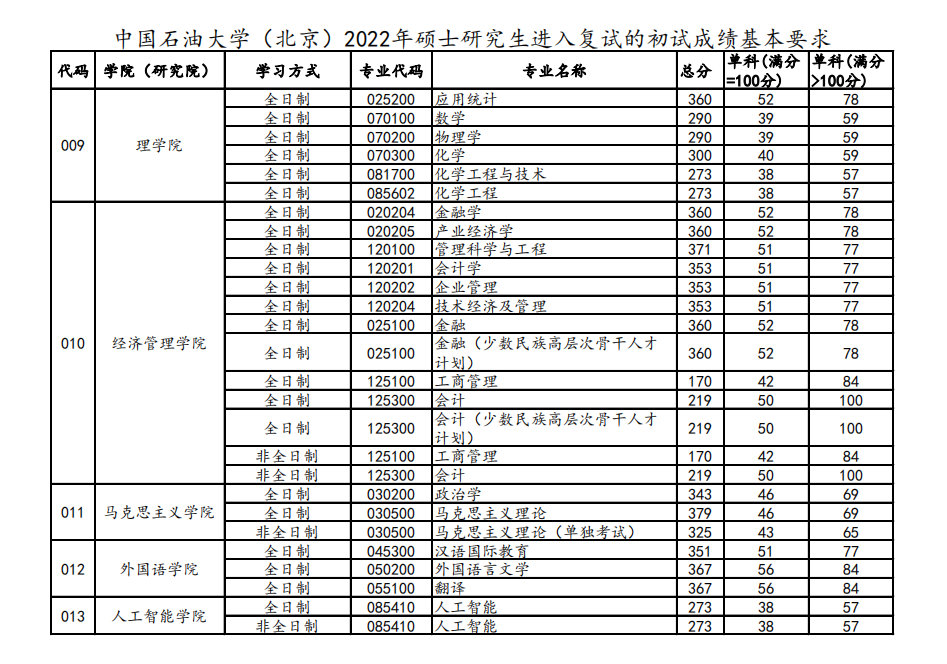 中国石油大学（北京）2022年硕士研究生进入复试的初试成绩基本要求

| 代码 | 学院（研究院） | 学习方式 | 专业代码 | 专业名称 | 总分 | 单科(满分=100分) | 单科(满分>100分) |
|---|---|---|---|---|---|---|---|
| 009 | 理学院 | 全日制 | 025200 | 应用统计 | 360 | 52 | 78 |
| | | 全日制 | 070100 | 数学 | 290 | 39 | 59 |
| | | 全日制 | 070200 | 物理学 | 290 | 39 | 59 |
| | | 全日制 | 070300 | 化学 | 300 | 40 | 59 |
| | | 全日制 | 081700 | 化学工程与技术 | 273 | 38 | 57 |
| | | 全日制 | 085602 | 化学工程 | 273 | 38 | 57 |
| 010 | 经济管理学院 | 全日制 | 020204 | 金融学 | 360 | 52 | 78 |
| | | 全日制 | 020205 | 产业经济学 | 360 | 52 | 78 |
| | | 全日制 | 120100 | 管理科学与工程 | 371 | 51 | 77 |
| | | 全日制 | 120201 | 会计学 | 353 | 51 | 77 |
| | | 全日制 | 120202 | 企业管理 | 353 | 51 | 77 |
| | | 全日制 | 120204 | 技术经济及管理 | 353 | 51 | 77 |
| | | 全日制 | 025100 | 金融 | 360 | 52 | 78 |
| | | 全日制 | 025100 | 金融（少数民族高层次骨干人才计划） | 360 | 52 | 78 |
| | | 全日制 | 125100 | 工商管理 | 170 | 42 | 84 |
| | | 全日制 | 125300 | 会计 | 219 | 50 | 100 |
| | | 全日制 | 125300 | 会计（少数民族高层次骨干人才计划） | 219 | 50 | 100 |
| | | 非全日制 | 125100 | 工商管理 | 170 | 42 | 84 |
| | | 非全日制 | 125300 | 会计 | 219 | 50 | 100 |
| 011 | 马克思主义学院 | 全日制 | 030200 | 政治学 | 343 | 46 | 69 |
| | | 全日制 | 030500 | 马克思主义理论 | 379 | 46 | 69 |
| | | 非全日制 | 030500 | 马克思主义理论（单独考试） | 325 | 43 | 65 |
| 012 | 外国语学院 | 全日制 | 045300 | 汉语国际教育 | 351 | 51 | 77 |
| | | 全日制 | 050200 | 外国语言文学 | 367 | 56 | 84 |
| | | 全日制 | 055100 | 翻译 | 367 | 56 | 84 |
| 013 | 人工智能学院 | 全日制 | 085410 | 人工智能 | 273 | 38 | 57 |
| | | 非全日制 | 085410 | 人工智能 | 273 | 38 | 57 |